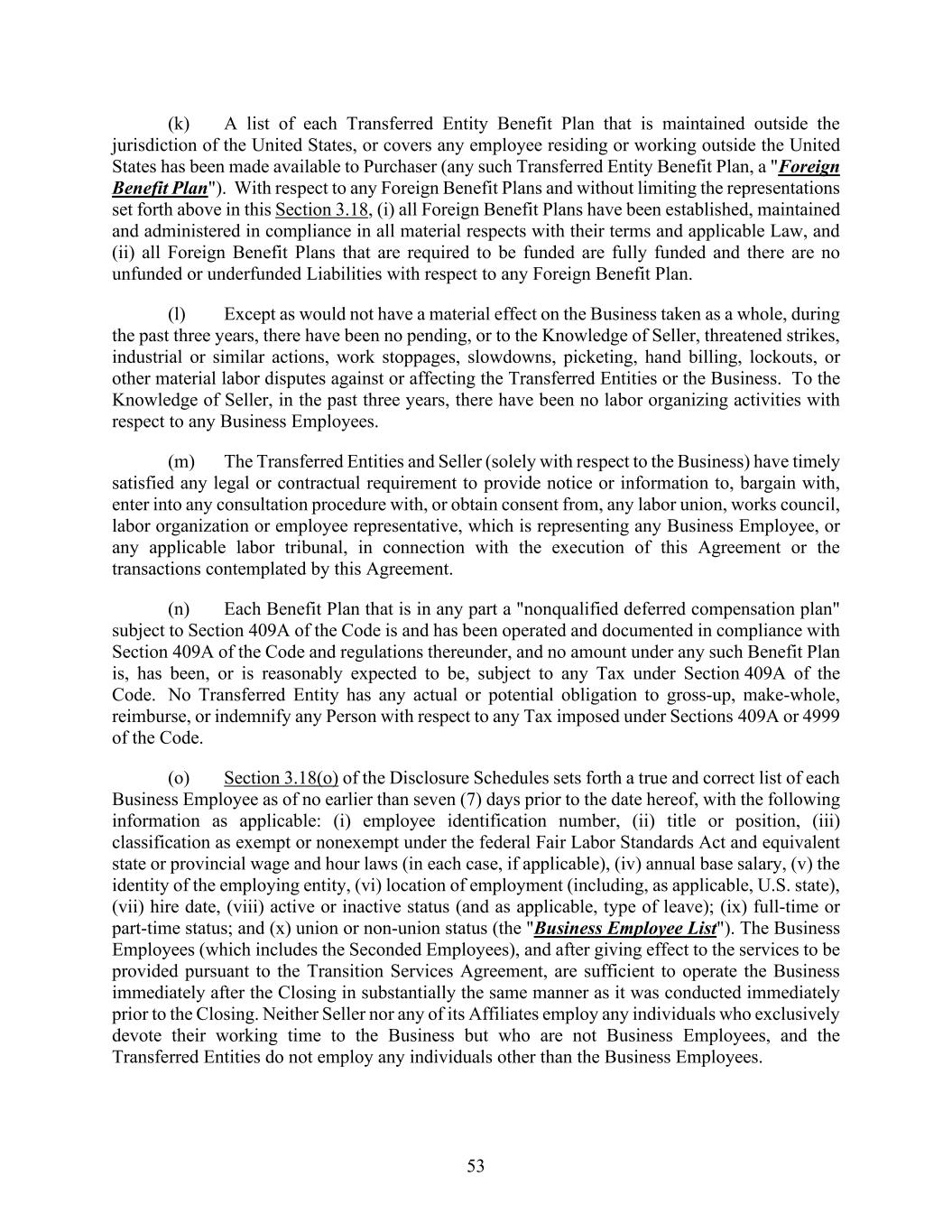 (k) A list of each Transferred Entity Benefit Plan that is maintained outside the jurisdiction of the United States, or covers any employee residing or working outside the United States has been made available to Purchaser (any such Transferred Entity Benefit Plan, a "Foreign Benefit Plan"). With respect to any Foreign Benefit Plans and without limiting the representations set forth above in this Section 3.18, (i) all Foreign Benefit Plans have been established, maintained and administered in compliance in all material respects with their terms and applicable Law, and (ii) all Foreign Benefit Plans that are required to be funded are fully funded and there are no unfunded or underfunded Liabilities with respect to any Foreign Benefit Plan.

(l) Except as would not have a material effect on the Business taken as a whole, during the past three years, there have been no pending, or to the Knowledge of Seller, threatened strikes, industrial or similar actions, work stoppages, slowdowns, picketing, hand billing, lockouts, or other material labor disputes against or affecting the Transferred Entities or the Business. To the Knowledge of Seller, in the past three years, there have been no labor organizing activities with respect to any Business Employees.

(m) The Transferred Entities and Seller (solely with respect to the Business) have timely satisfied any legal or contractual requirement to provide notice or information to, bargain with, enter into any consultation procedure with, or obtain consent from, any labor union, works council, labor organization or employee representative, which is representing any Business Employee, or any applicable labor tribunal, in connection with the execution of this Agreement or the transactions contemplated by this Agreement.

(n) Each Benefit Plan that is in any part a "nonqualified deferred compensation plan" subject to Section 409A of the Code is and has been operated and documented in compliance with Section 409A of the Code and regulations thereunder, and no amount under any such Benefit Plan is, has been, or is reasonably expected to be, subject to any Tax under Section 409A of the Code. No Transferred Entity has any actual or potential obligation to gross-up, make-whole, reimburse, or indemnify any Person with respect to any Tax imposed under Sections 409A or 4999 of the Code.

(o) Section 3.18(o) of the Disclosure Schedules sets forth a true and correct list of each Business Employee as of no earlier than seven (7) days prior to the date hereof, with the following information as applicable: (i) employee identification number, (ii) title or position, (iii) classification as exempt or nonexempt under the federal Fair Labor Standards Act and equivalent state or provincial wage and hour laws (in each case, if applicable), (iv) annual base salary, (v) the identity of the employing entity, (vi) location of employment (including, as applicable, U.S. state), (vii) hire date, (viii) active or inactive status (and as applicable, type of leave); (ix) full-time or part-time status; and (x) union or non-union status (the "Business Employee List"). The Business Employees (which includes the Seconded Employees), and after giving effect to the services to be provided pursuant to the Transition Services Agreement, are sufficient to operate the Business immediately after the Closing in substantially the same manner as it was conducted immediately prior to the Closing. Neither Seller nor any of its Affiliates employ any individuals who exclusively devote their working time to the Business but who are not Business Employees, and the Transferred Entities do not employ any individuals other than the Business Employees.

53